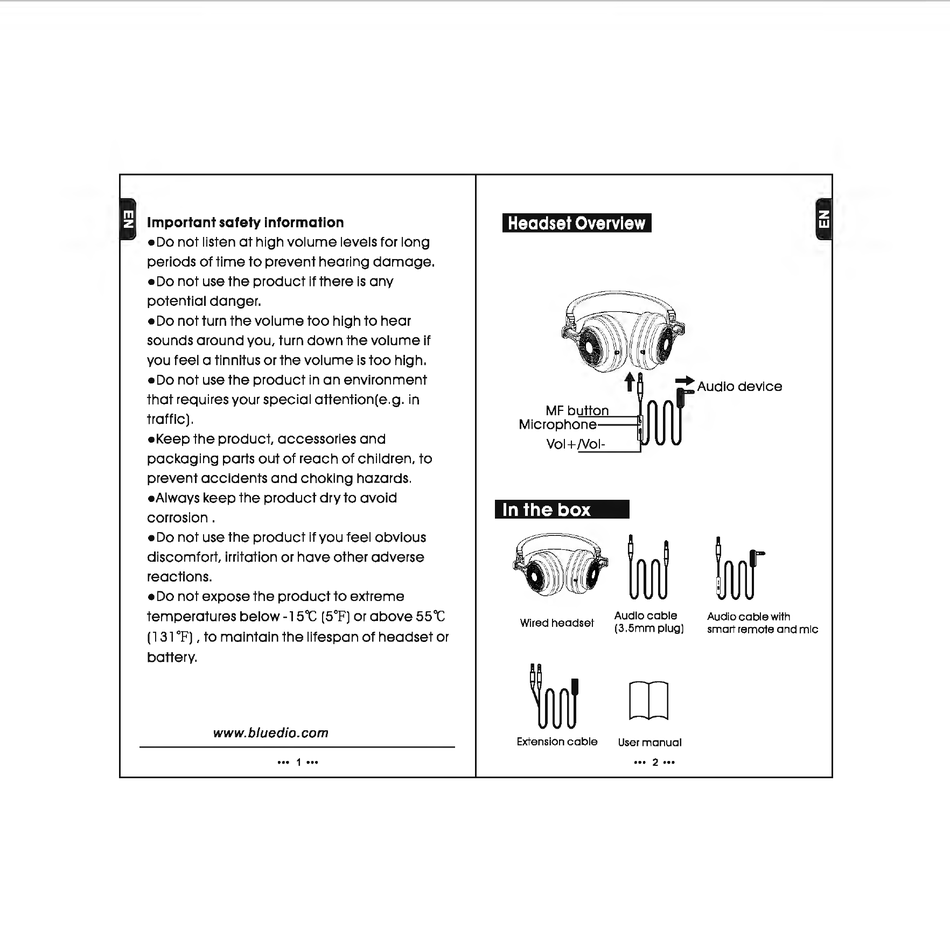 EN

Important safety information
●Do not listen at high volume levels for long periods of time to prevent hearing damage.
●Do not use the product if there is any potential danger.
●Do not turn the volume too high to hear sounds around you, turn down the volume if you feel a tinnitus or the volume is too high.
●Do not use the product in an environment that requires your special attention(e.g. in traffic).
●Keep the product, accessories and packaging parts out of reach of children, to prevent accidents and choking hazards.
●Always keep the product dry to avoid corrosion .
●Do not use the product if you feel obvious discomfort, irritation or have other adverse reactions.
●Do not expose the product to extreme temperatures below -15℃ (5℉) or above 55℃ (131℉) , to maintain the lifespan of headset or battery.

www.bluedio.com

••• 1 •••

EN

Headset Overview

Audio device
MF button
Microphone
Vol+/Vol-

In the box

Wired headset
Audio cable (3.5mm plug)
Audio cable with smart remote and mic
Extension cable
User manual

••• 2 •••